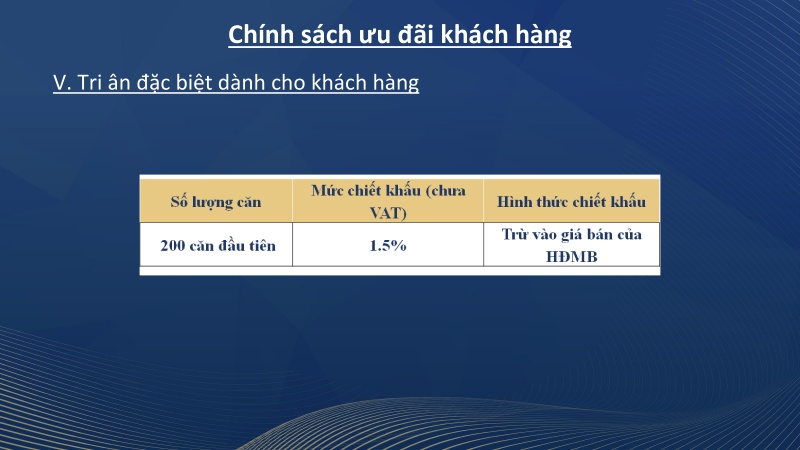 Chính sách ưu đãi khách hàng

V. Tri ân đặc biệt dành cho khách hàng

| Số lượng căn | Mức chiết khấu (chưa VAT) | Hình thức chiết khấu |
|---|---|---|
| 200 căn đầu tiên | 1.5% | Trừ vào giá bán của HĐMB |